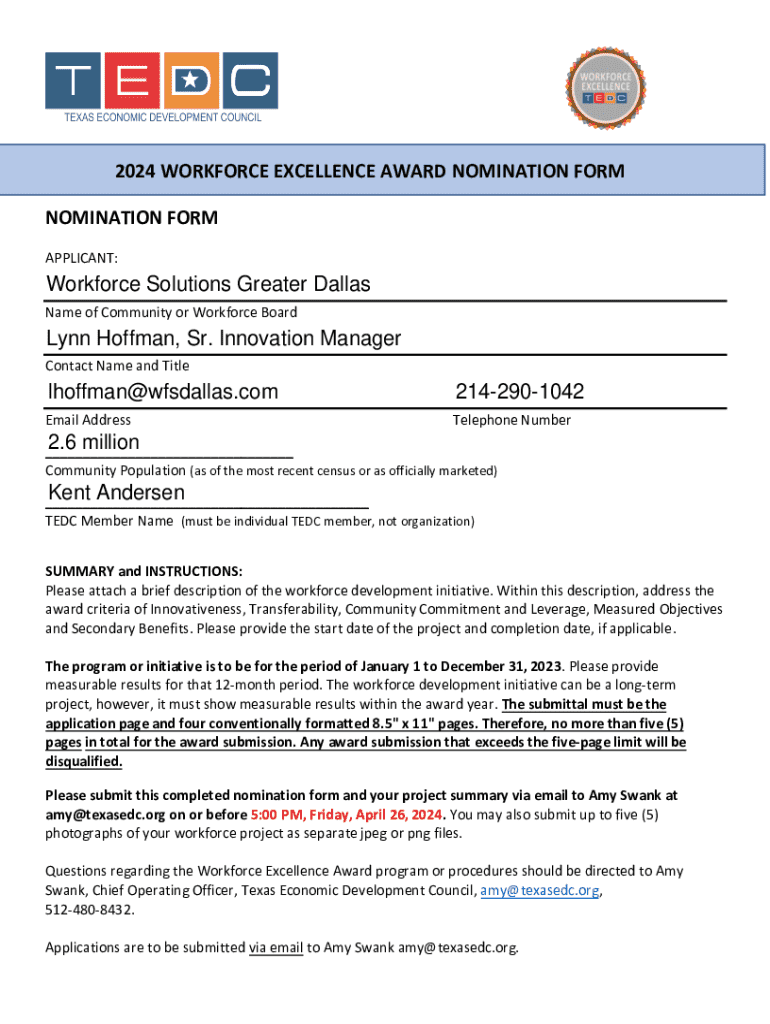 TEDC
TEXAS ECONOMIC DEVELOPMENT COUNCIL

WORKFORCE EXCELLENCE
TEDC

2024 WORKFORCE EXCELLENCE AWARD NOMINATION FORM

NOMINATION FORM

APPLICANT:

Workforce Solutions Greater Dallas
Name of Community or Workforce Board

Lynn Hoffman, Sr. Innovation Manager
Contact Name and Title

lhoffman@wfsdallas.com
Email Address

214-290-1042
Telephone Number

2.6 million
Community Population (as of the most recent census or as officially marketed)

Kent Andersen
TEDC Member Name (must be individual TEDC member, not organization)

SUMMARY and INSTRUCTIONS:
Please attach a brief description of the workforce development initiative. Within this description, address the award criteria of Innovativeness, Transferability, Community Commitment and Leverage, Measured Objectives and Secondary Benefits. Please provide the start date of the project and completion date, if applicable.

The program or initiative is to be for the period of January 1 to December 31, 2023. Please provide measurable results for that 12-month period. The workforce development initiative can be a long-term project, however, it must show measurable results within the award year. The submittal must be the application page and four conventionally formatted 8.5" x 11" pages. Therefore, no more than five (5) pages in total for the award submission. Any award submission that exceeds the five-page limit will be disqualified.

Please submit this completed nomination form and your project summary via email to Amy Swank at amy@texasedc.org on or before 5:00 PM, Friday, April 26, 2024. You may also submit up to five (5) photographs of your workforce project as separate jpeg or png files.

Questions regarding the Workforce Excellence Award program or procedures should be directed to Amy Swank, Chief Operating Officer, Texas Economic Development Council, amy@texasedc.org, 512-480-8432.

Applications are to be submitted via email to Amy Swank amy@texasedc.org.